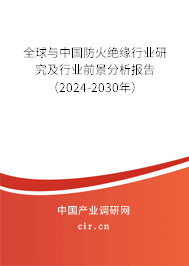 全球与中国防火绝缘行业研究及行业前景分析报告（2024-2030年）

中国产业调研网

cir.cn